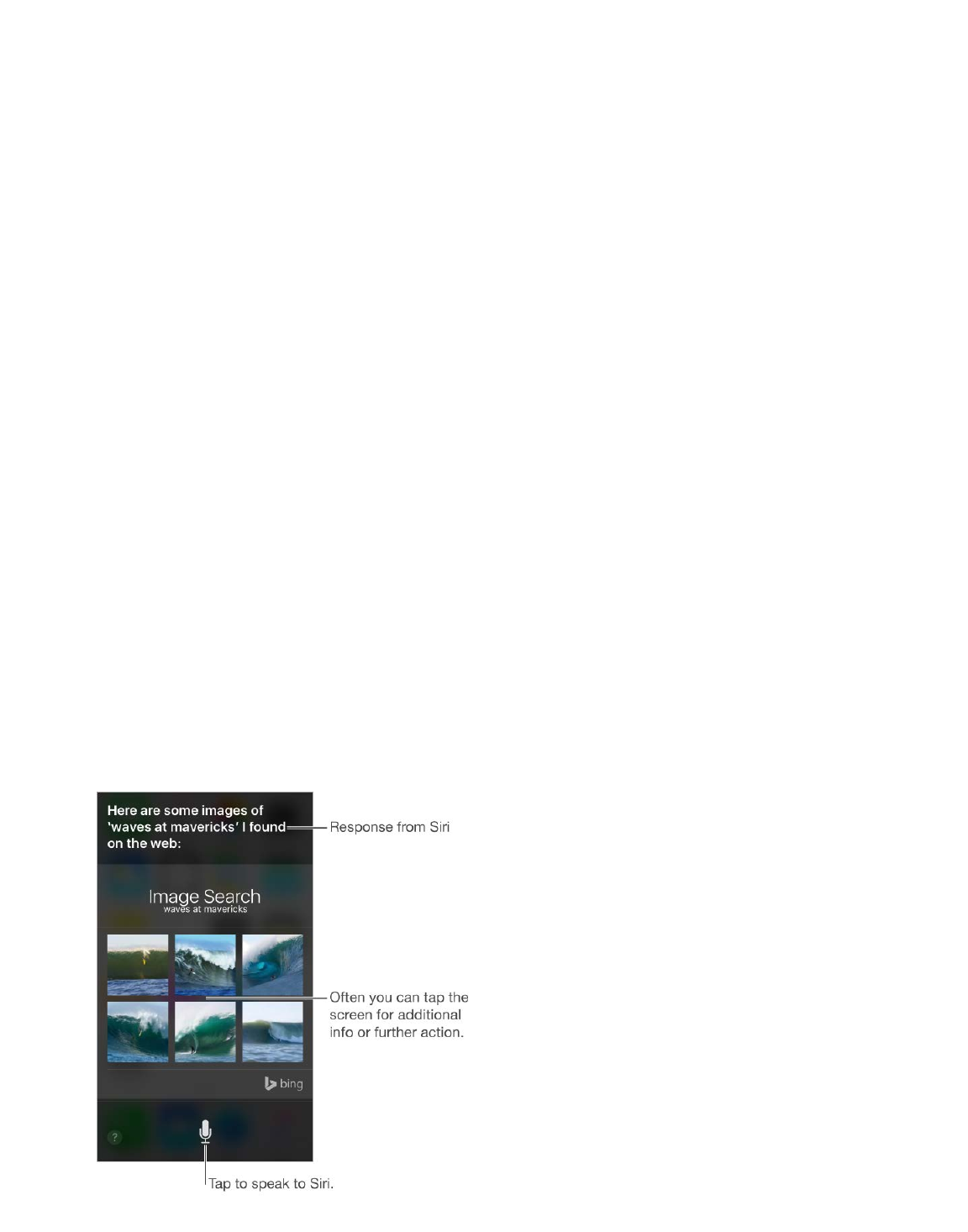 Here are some images of 'waves at mavericks' I found on the web:

Response from Siri

Image Search
waves at mavericks

Often you can tap the screen for additional info or further action.

bing

?

Tap to speak to Siri.